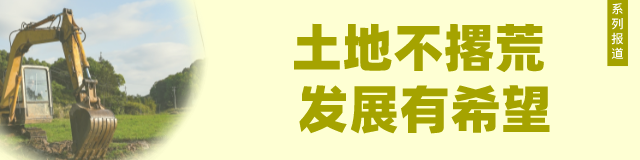 土地不撂荒
发展有希望

系列报道